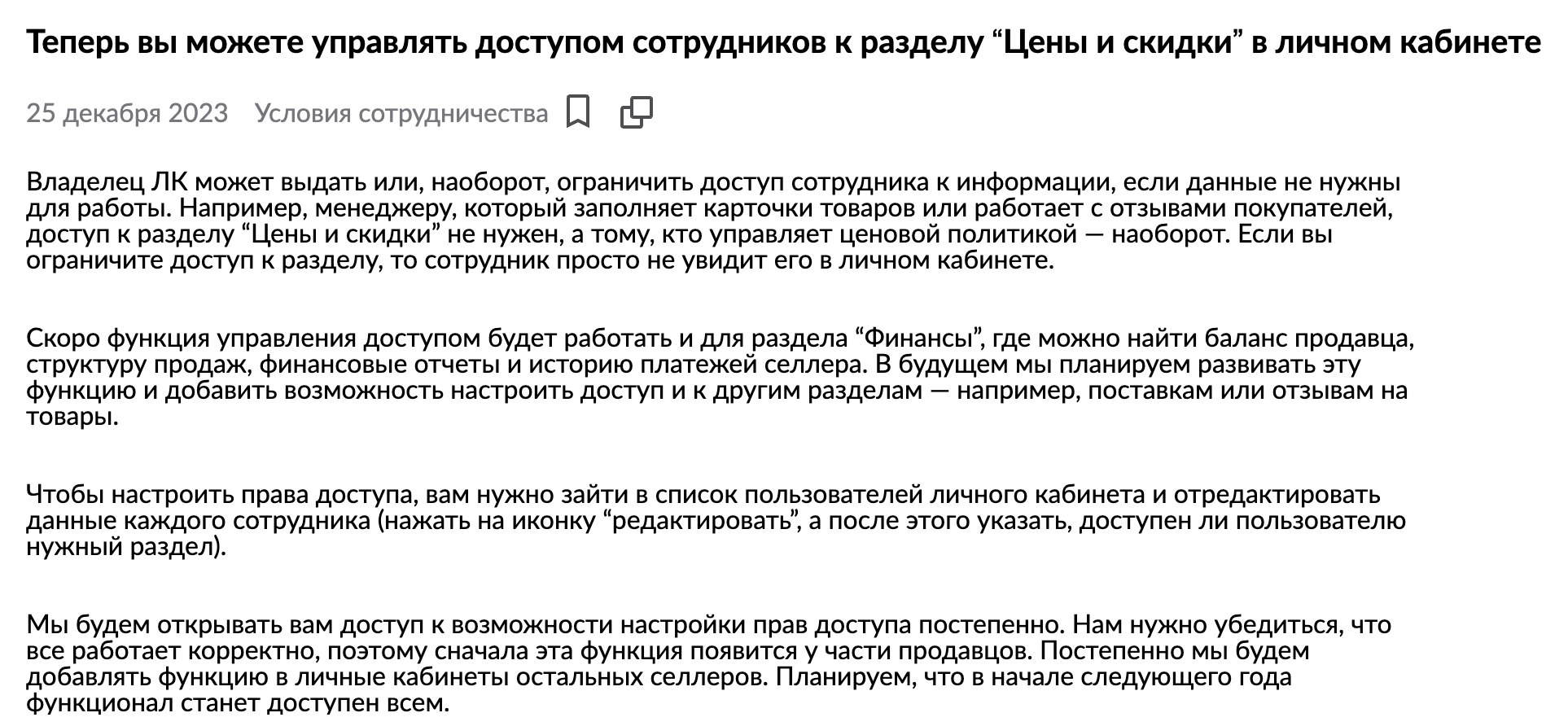 Теперь вы можете управлять доступом сотрудников к разделу “Цены и скидки” в личном кабинете

25 декабря 2023 Условия сотрудничества

Владелец ЛК может выдать или, наоборот, ограничить доступ сотрудника к информации, если данные не нужны для работы. Например, менеджеру, который заполняет карточки товаров или работает с отзывами покупателей, доступ к разделу “Цены и скидки” не нужен, а тому, кто управляет ценовой политикой — наоборот. Если вы ограничите доступ к разделу, то сотрудник просто не увидит его в личном кабинете.

Скоро функция управления доступом будет работать и для раздела “Финансы”, где можно найти баланс продавца, структуру продаж, финансовые отчеты и историю платежей селлера. В будущем мы планируем развивать эту функцию и добавить возможность настроить доступ и к другим разделам — например, поставкам или отзывам на товары.

Чтобы настроить права доступа, вам нужно зайти в список пользователей личного кабинета и отредактировать данные каждого сотрудника (нажать на иконку “редактировать”, а после этого указать, доступен ли пользователю нужный раздел).

Мы будем открывать вам доступ к возможности настройки прав доступа постепенно. Нам нужно убедиться, что все работает корректно, поэтому сначала эта функция появится у части продавцов. Постепенно мы будем добавлять функцию в личные кабинеты остальных селлеров. Планируем, что в начале следующего года функционал станет доступен всем.